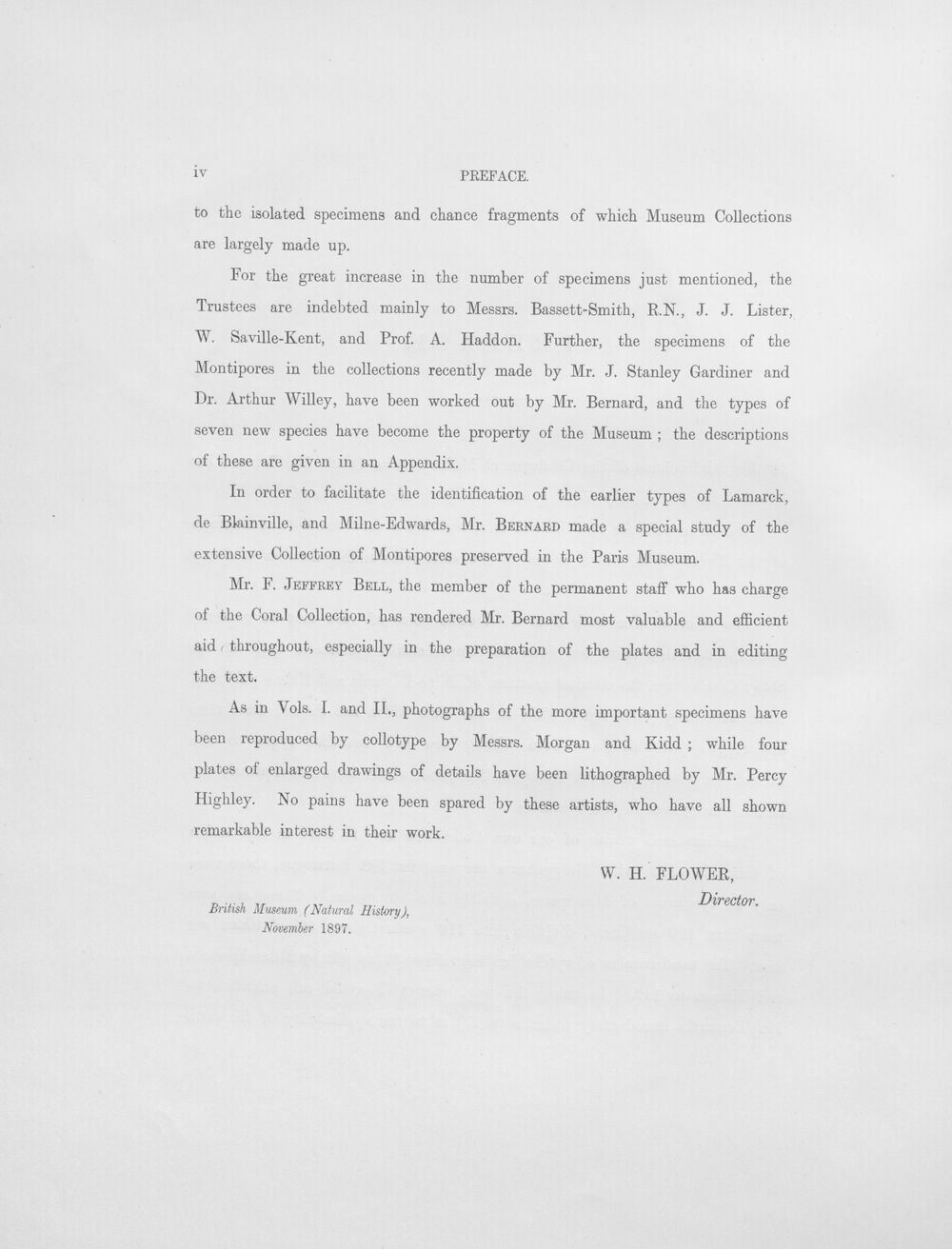 iv PREFACE.

to the isolated specimens and chance fragments of which Museum Collections are largely made up.

For the great increase in the number of specimens just mentioned, the Trustees are indebted mainly to Messrs. Bassett-Smith, R.N., J. J. Lister, W. Saville-Kent, and Prof. A. Haddon. Further, the specimens of the Montipores in the collections recently made by Mr. J. Stanley Gardiner and Dr. Arthur Willey, have been worked out by Mr. Bernard, and the types of seven new species have become the property of the Museum; the descriptions of these are given in an Appendix.

In order to facilitate the identification of the earlier types of Lamarck, de Blainville, and Milne-Edwards, Mr. Bernard made a special study of the extensive Collection of Montipores preserved in the Paris Museum.

Mr. F. Jeffrey Bell, the member of the permanent staff who has charge of the Coral Collection, has rendered Mr. Bernard most valuable and efficient aid throughout, especially in the preparation of the plates and in editing the text.

As in Vols. I. and II., photographs of the more important specimens have been reproduced by collotype by Messrs. Morgan and Kidd; while four plates of enlarged drawings of details have been lithographed by Mr. Percy Highley. No pains have been spared by these artists, who have all shown remarkable interest in their work.

W. H. FLOWER,
Director.

British Museum (Natural History),
November 1897.